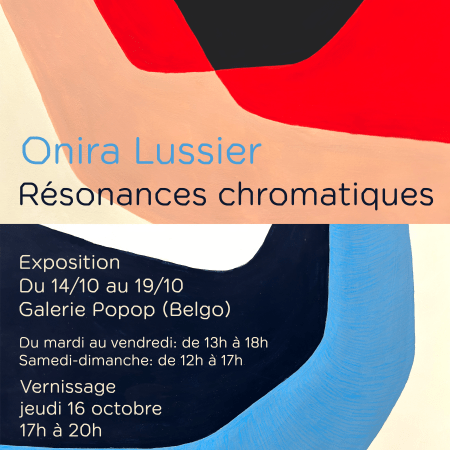 Onira Lussier
Résonances chromatiques

Exposition
Du 14/10 au 19/10
Galerie Popop (Belgo)

Du mardi au vendredi: de 13h à 18h
Samedi-dimanche: de 12h à 17h

Vernissage
jeudi 16 octobre
17h à 20h